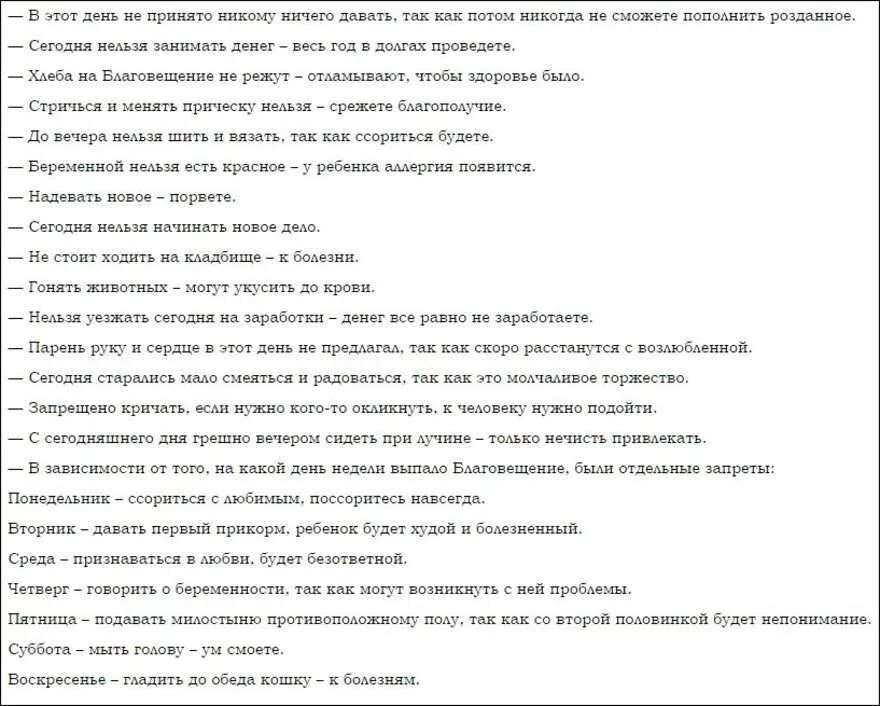 — В этот день не принято никому ничего давать, так как потом никогда не сможете пополнить розданное.

— Сегодня нельзя занимать денег – весь год в долгах проведете.

— Хлеба на Благовещение не режут – отламывают, чтобы здоровье было.

— Стричься и менять прическу нельзя – срежете благополучие.

— До вечера нельзя шить и вязать, так как ссориться будете.

— Беременной нельзя есть красное – у ребенка аллергия появится.

— Надевать новое – порвете.

— Сегодня нельзя начинать новое дело.

— Не стоит ходить на кладбище – к болезни.

— Гонять животных – могут укусить до крови.

— Нельзя уезжать сегодня на заработки – денег все равно не заработаете.

— Парень руку и сердце в этот день не предлагал, так как скоро расстанутся с возлюбленной.

— Сегодня старались мало смеяться и радоваться, так как это молчаливое торжество.

— Запрещено кричать, если нужно кого-то окликнуть, к человеку нужно подойти.

— С сегодняшнего дня грешно вечером сидеть при лучине – только нечисть привлекать.

— В зависимости от того, на какой день недели выпало Благовещение, были отдельные запреты:

Понедельник – ссориться с любимым, поссоритесь навсегда.

Вторник – давать первый прикорм, ребенок будет худой и болезненный.

Среда – признаваться в любви, будет безответной.

Четверг – говорить о беременности, так как могут возникнуть с ней проблемы.

Пятница – подавать милостыню противоположному полу, так как со второй половинкой будет непонимание.

Суббота – мыть голову – ум смоете.

Воскресенье – гладить до обеда кошку – к болезням.